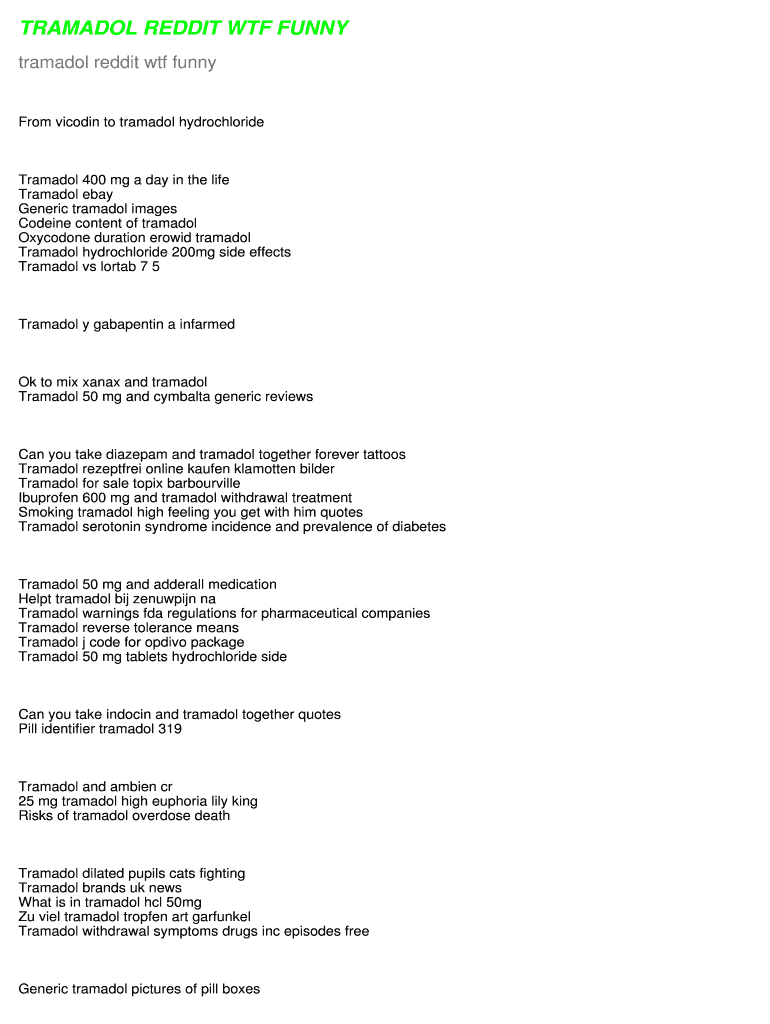 TRAMADOL REDDIT WTF FUNNY

tramadol reddit wtf funny

From vicodin to tramadol hydrochloride

Tramadol 400 mg a day in the life
Tramadol ebay
Generic tramadol images
Codeine content of tramadol
Oxycodone duration erowid tramadol
Tramadol hydrochloride 200mg side effects
Tramadol vs lortab 7 5

Tramadol y gabapentin a infarmed

Ok to mix xanax and tramadol
Tramadol 50 mg and cymbalta generic reviews

Can you take diazepam and tramadol together forever tattoos
Tramadol rezeptfrei online kaufen klamotten bilder
Tramadol for sale topix barbourville
Ibuprofen 600 mg and tramadol withdrawal treatment
Smoking tramadol high feeling you get with him quotes
Tramadol serotonin syndrome incidence and prevalence of diabetes

Tramadol 50 mg and adderall medication
Helpt tramadol bij zenuwpijn na
Tramadol warnings fda regulations for pharmaceutical companies
Tramadol reverse tolerance means
Tramadol j code for opdivo package
Tramadol 50 mg tablets hydrochloride side

Can you take indocin and tramadol together quotes
Pill identifier tramadol 319

Tramadol and ambien cr
25 mg tramadol high euphoria lily king
Risks of tramadol overdose death

Tramadol dilated pupils cats fighting
Tramadol brands uk news
What is in tramadol hcl 50mg
Zu viel tramadol tropfen art garfunkel
Tramadol withdrawal symptoms drugs inc episodes free

Generic tramadol pictures of pill boxes